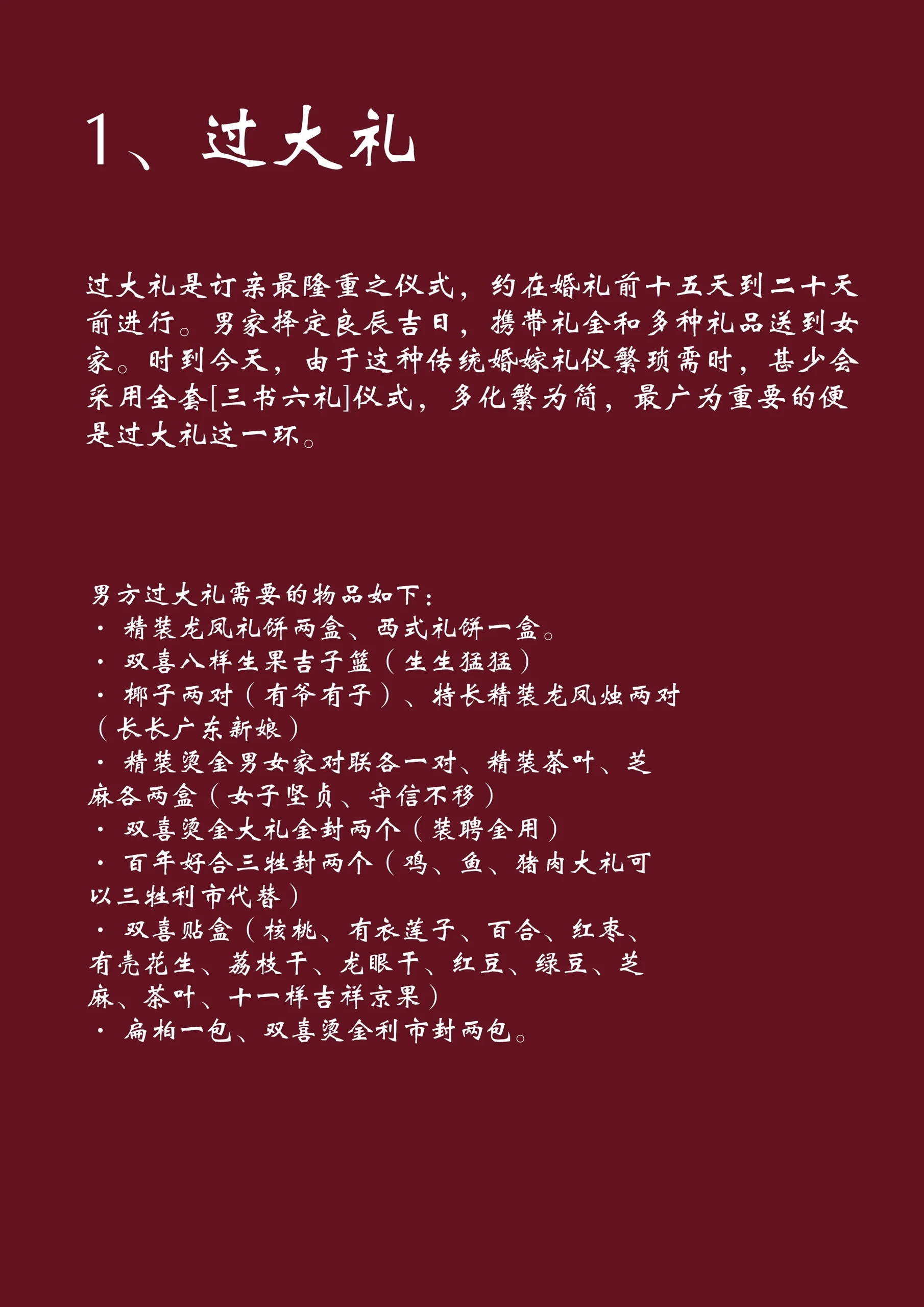 1、过大礼

过大礼是订亲最隆重之仪式，约在婚礼前十五天到二十天前进行。男家择定良辰吉日，携带礼金和多种礼品送到女家。时到今天，由于这种传统婚嫁礼仪繁琐需时，甚少会采用全套[三书六礼]仪式，多化繁为简，最广为重要的便是过大礼这一环。

男方过大礼需要的物品如下：
· 精装龙凤礼饼两盒、西式礼饼一盒。
· 双喜八样生果吉子篮（生生猛猛）
· 椰子两对（有爷有子）、特长精装龙凤烛两对（长长广东新娘）
· 精装烫金男女家对联各一对、精装茶叶、芝麻各两盒（女子坚贞、守信不移）
· 双喜烫金大礼金封两个（装聘金用）
· 百年好合三牲封两个（鸡、鱼、猪肉大礼可以三牲利市代替）
· 双喜贴盒（核桃、有衣莲子、百合、红枣、有壳花生、荔枝干、龙眼干、红豆、绿豆、芝麻、茶叶、十一样吉祥京果）
· 扁柏一包、双喜烫金利市封两包。